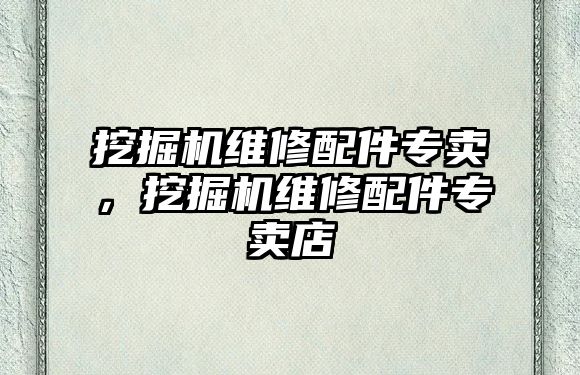 挖掘机维修配件专卖，挖掘机维修配件专卖店